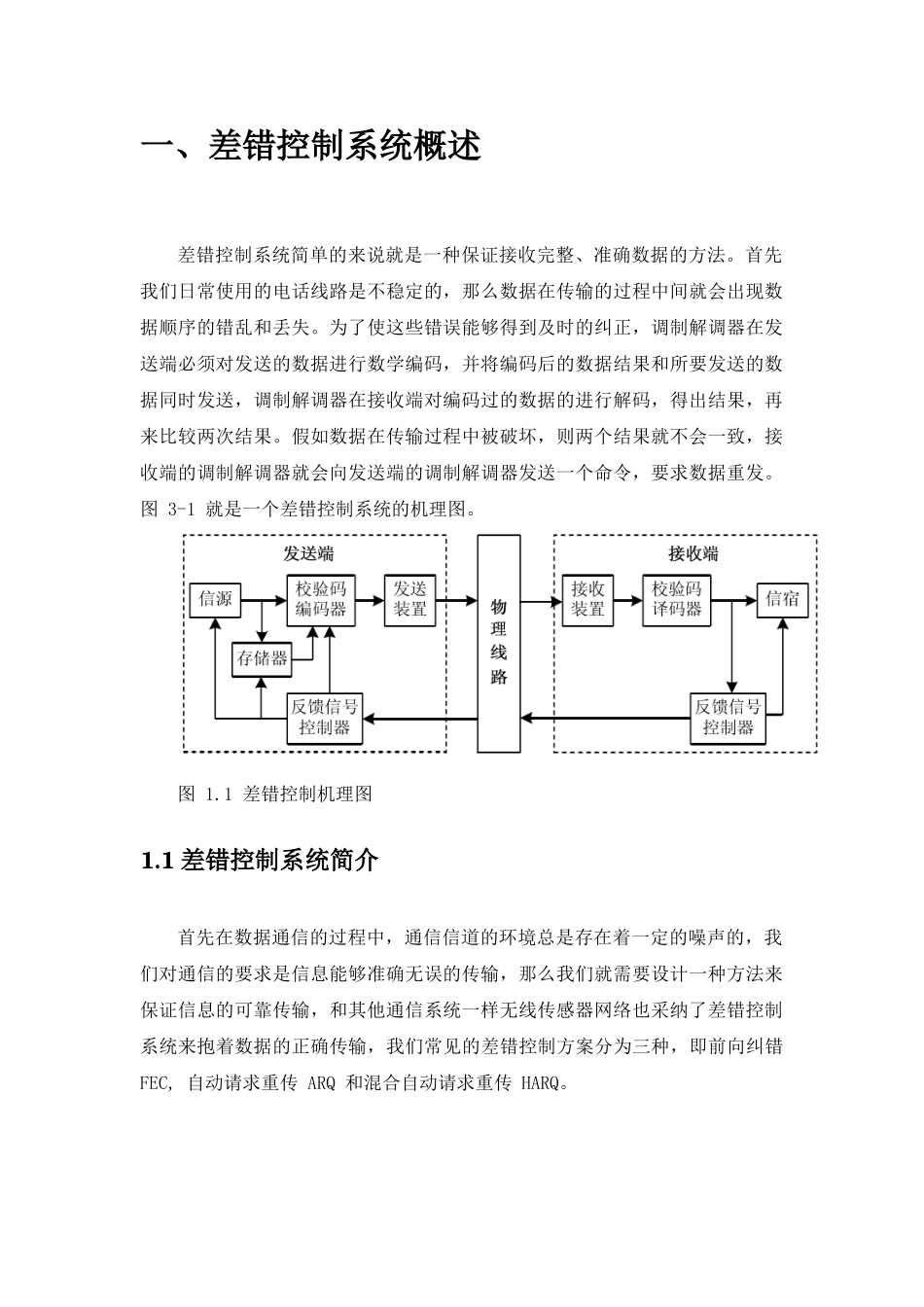 一、差错控制系统概述

差错控制系统简单的来说就是一种保证接收完整、准确数据的方法。首先我们日常使用的电话线路是不稳定的，那么数据在传输的过程中间就会出现数据顺序的错乱和丢失。为了使这些错误能够得到及时的纠正，调制解调器在发送端必须对发送的数据进行数学编码，并将编码后的数据结果和所要发送的数据同时发送，调制解调器在接收端对编码过的数据的进行解码，得出结果，再来比较两次结果。假如数据在传输过程中被破坏，则两个结果就不会一致，接收端的调制解调器就会向发送端的调制解调器发送一个命令，要求数据重发。图 3-1 就是一个差错控制系统的机理图。

发送端
信源
校验码编码器
发送装置
存储器
反馈信号控制器
物理线路
接收端
接收装置
校验码译码器
信宿
反馈信号控制器

图 1.1 差错控制机理图

1.1 差错控制系统简介

首先在数据通信的过程中，通信信道的环境总是存在着一定的噪声的，我们对通信的要求是信息能够准确无误的传输，那么我们就需要设计一种方法来保证信息的可靠传输，和其他通信系统一样无线传感器网络也采纳了差错控制系统来抱着数据的正确传输，我们常见的差错控制方案分为三种，即前向纠错 FEC, 自动请求重传 ARQ 和混合自动请求重传 HARQ。